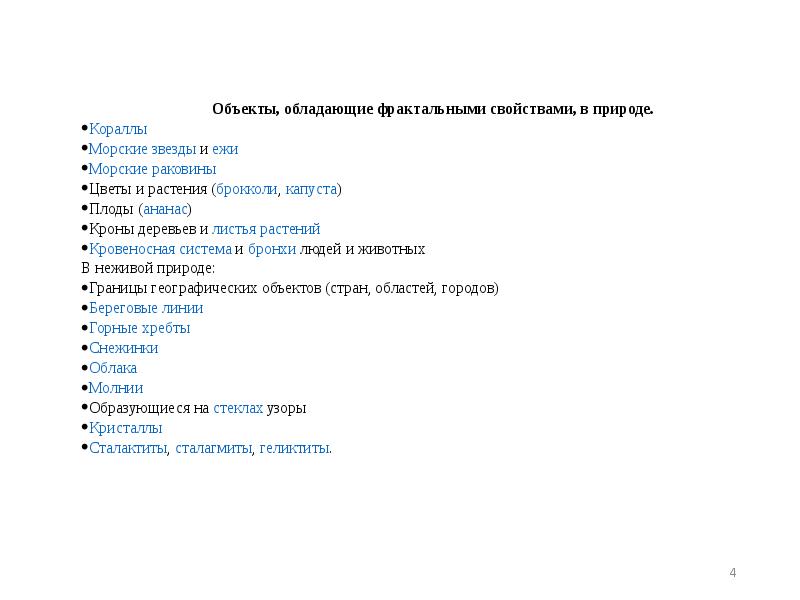 Объекты, обладающие фрактальными свойствами, в природе.

• Кораллы
• Морские звезды и ежи
• Морские раковины
• Цветы и растения (брокколи, капуста)
• Плоды (ананас)
• Кроны деревьев и листья растений
• Кровеносная система и бронхи людей и животных
В неживой природе:
• Границы географических объектов (стран, областей, городов)
• Береговые линии
• Горные хребты
• Снежинки
• Облака
• Молнии
• Образующиеся на стеклах узоры
• Кристаллы
• Сталактиты, сталагмиты, геликтиты.

4